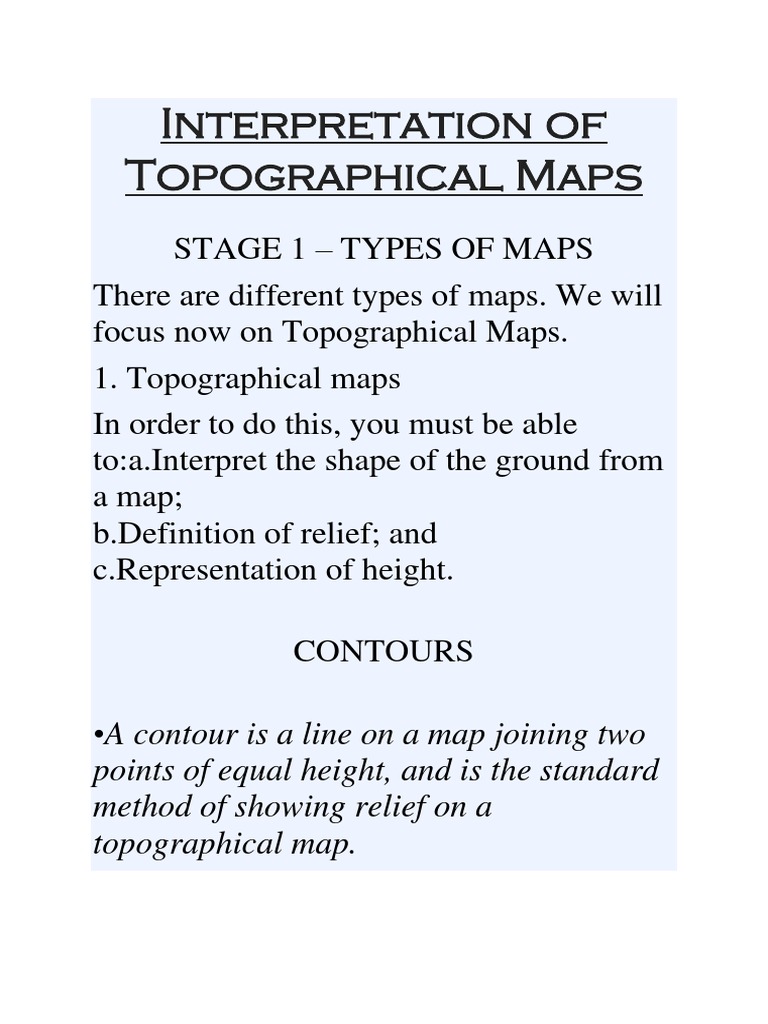 Interpretation of Topographical Maps

STAGE 1 – TYPES OF MAPS

There are different types of maps. We will focus now on Topographical Maps.

1. Topographical maps

In order to do this, you must be able to:a.Interpret the shape of the ground from a map;
b.Definition of relief; and
c.Representation of height.

CONTOURS

•A contour is a line on a map joining two points of equal height, and is the standard method of showing relief on a topographical map.